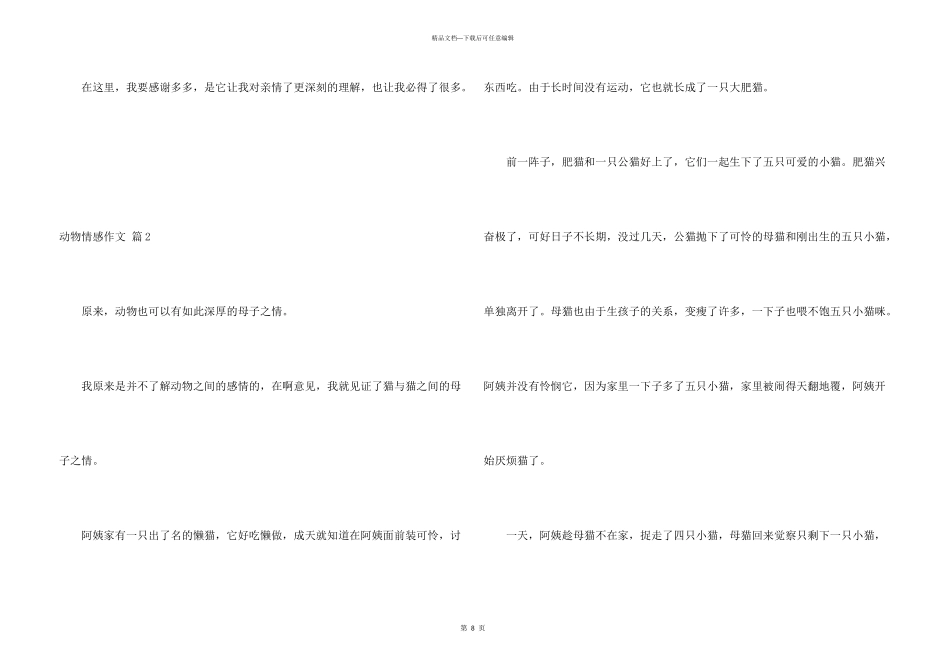 精品文档—下载后可任意编辑

在这里，我要感谢多多，是它让我对亲情了更深刻的理解，也让我必得了很多。

动物情感作文 篇2

原来，动物也可以有如此深厚的母子之情。

我原来是并不了解动物之间的感情的，在啊意见，我就见证了猫与猫之间的母子之情。

阿姨家有一只出了名的懒猫，它好吃懒做，成天就知道在阿姨面前装可怜，讨东西吃。由于长时间没有运动，它也就长成了一只大肥猫。

前一阵子，肥猫和一只公猫好上了，它们一起生下了五只可爱的小猫。肥猫兴奋极了，可好日子不长期，没过几天，公猫抛下了可怜的母猫和刚出生的五只小猫，单独离开了。母猫也由于生孩子的关系，变瘦了许多，一下子也喂不饱五只小猫咪。阿姨并没有怜悯它，因为家里一下子多了五只小猫，家里被闹得天翻地覆，阿姨开始厌烦猫了。

一天，阿姨趁母猫不在家，捉走了四只小猫，母猫回来觉察只剩下一只小猫，

第 8 页